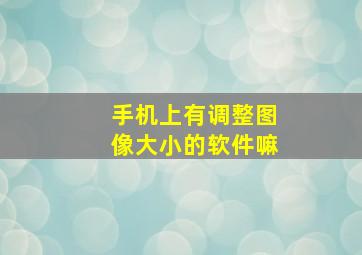 手机上有调整图像大小的软件嘛